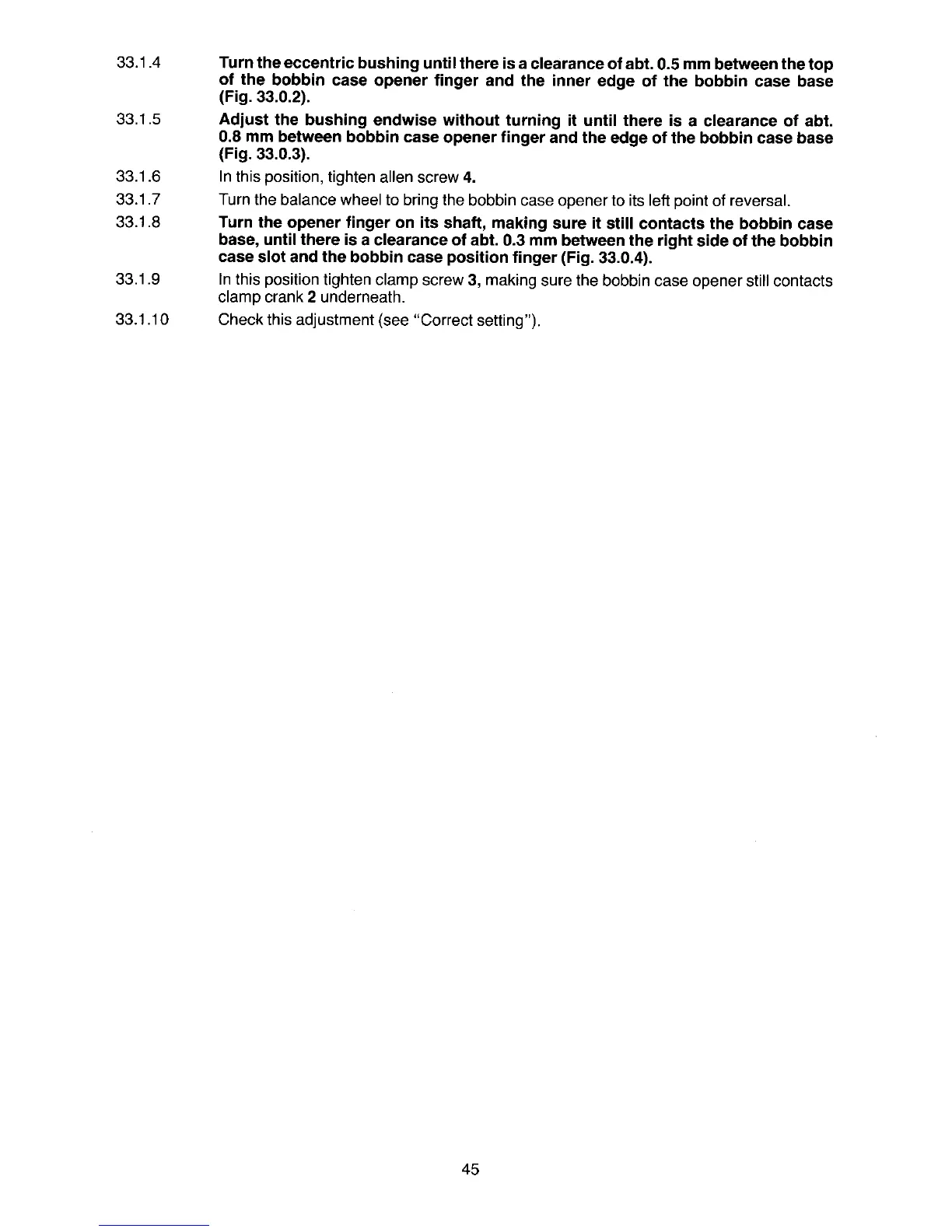 33.1.4 Turn the eccentric bushing until there is a clearance of abt. 0.5 mm between the top of the bobbin case opener finger and the inner edge of the bobbin case base (Fig. 33.0.2).

33.1.5 Adjust the bushing endwise without turning it until there is a clearance of abt. 0.8 mm between bobbin case opener finger and the edge of the bobbin case base (Fig. 33.0.3).

33.1.6 In this position, tighten allen screw 4.

33.1.7 Turn the balance wheel to bring the bobbin case opener to its left point of reversal.

33.1.8 Turn the opener finger on its shaft, making sure it still contacts the bobbin case base, until there is a clearance of abt. 0.3 mm between the right side of the bobbin case slot and the bobbin case position finger (Fig. 33.0.4).

33.1.9 In this position tighten clamp screw 3, making sure the bobbin case opener still contacts clamp crank 2 underneath.

33.1.10 Check this adjustment (see "Correct setting").

45